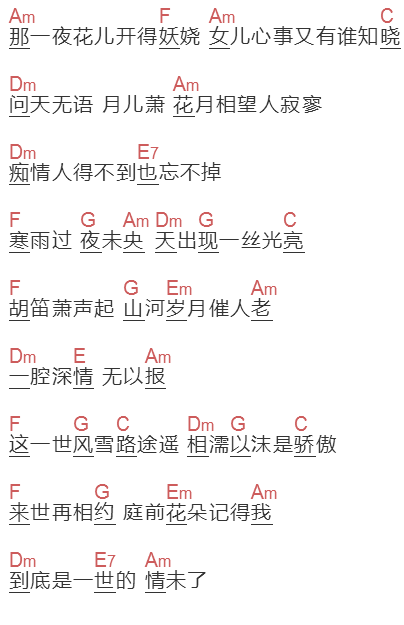 Am F Am C
那一夜花儿开得妖娆 女儿心事又有谁知晓

Dm Am
问天无语 月儿萧 花月相望人寂寥

Dm E7
痴情人得不到也忘不掉

F G Am Dm G C
寒雨过 夜未央 天出现一丝光亮

F G Em Am
胡笛萧声起 山河岁月催人老

Dm E Am
一腔深情 无以报

F G C Dm G C
这一世风雪路途遥 相濡以沫是骄傲

F G Em Am
来世再相约 庭前花朵记得我

Dm E7 Am
到底是一世的 情未了